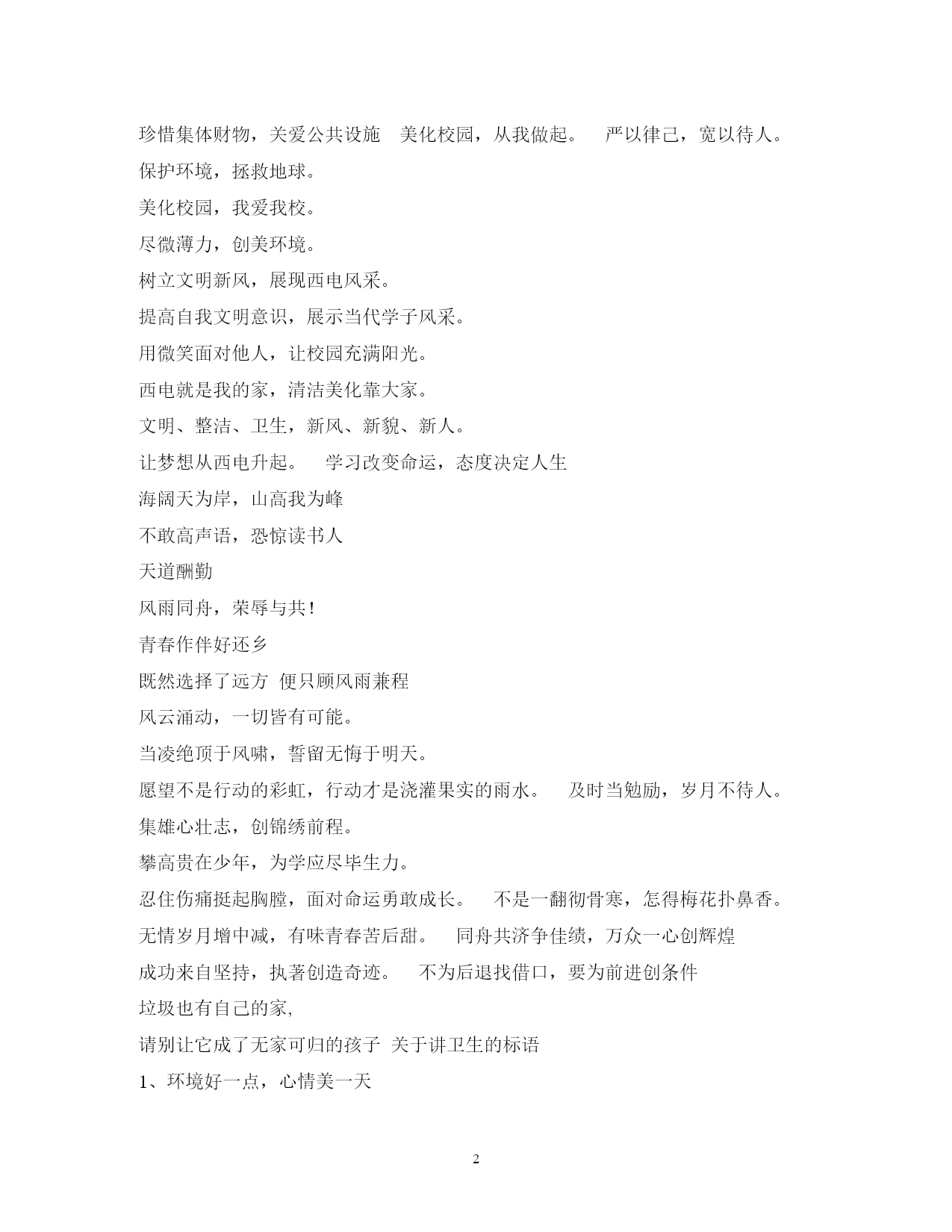 珍惜集体财物，关爱公共设施 美化校园，从我做起。 严以律己，宽以待人。

保护环境，拯救地球。

美化校园，我爱我校。

尽微薄力，创美环境。

树立文明新风，展现西电风采。

提高自我文明意识，展示当代学子风采。

用微笑面对他人，让校园充满阳光。

西电就是我的家，清洁美化靠大家。

文明、整洁、卫生，新风、新貌、新人。

让梦想从西电升起。 学习改变命运，态度决定人生

海阔天为岸，山高我为峰

不敢高声语，恐惊读书人

天道酬勤

风雨同舟，荣辱与共！

青春作伴好还乡

既然选择了远方 便只顾风雨兼程

风云涌动，一切皆有可能。

当凌绝顶于风啸，誓留无悔于明天。

愿望不是行动的彩虹，行动才是浇灌果实的雨水。 及时当勉励，岁月不待人。

集雄心壮志，创锦绣前程。

攀高贵在少年，为学应尽毕生力。

忍住伤痛挺起胸膛，面对命运勇敢成长。 不是一翻彻骨寒，怎得梅花扑鼻香。

无情岁月增中减，有味青春苦后甜。 同舟共济争佳绩，万众一心创辉煌

成功来自坚持，执著创造奇迹。 不为后退找借口，要为前进创条件

垃圾也有自己的家,

请别让它成了无家可归的孩子 关于讲卫生的标语

1、环境好一点，心情美一天

2